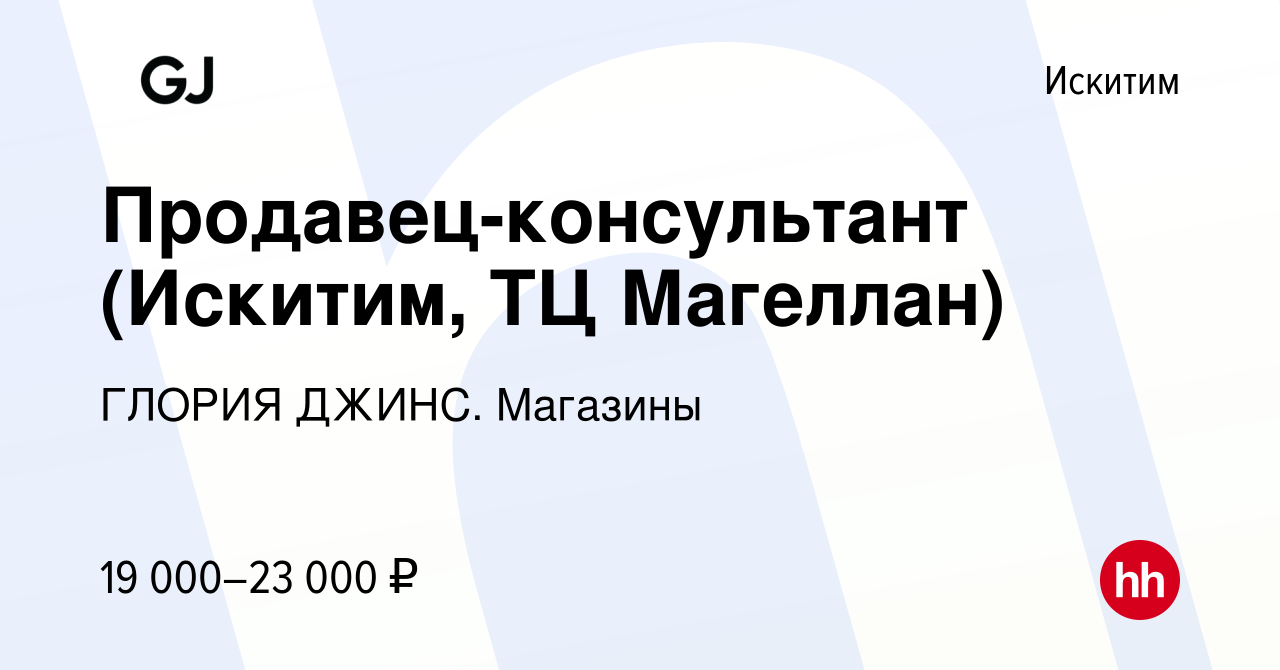 GJ

Искитим

Продавец-консультант (Искитим, ТЦ Магеллан)

ГЛОРИЯ ДЖИНС. Магазины

19 000–23 000 ₽

hh